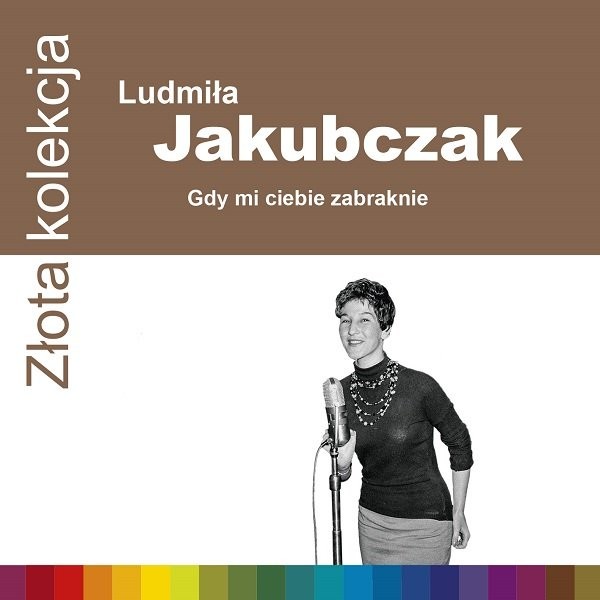 Złota kolekcja

Ludmiła
Jakubczak

Gdy mi ciebie zabraknie